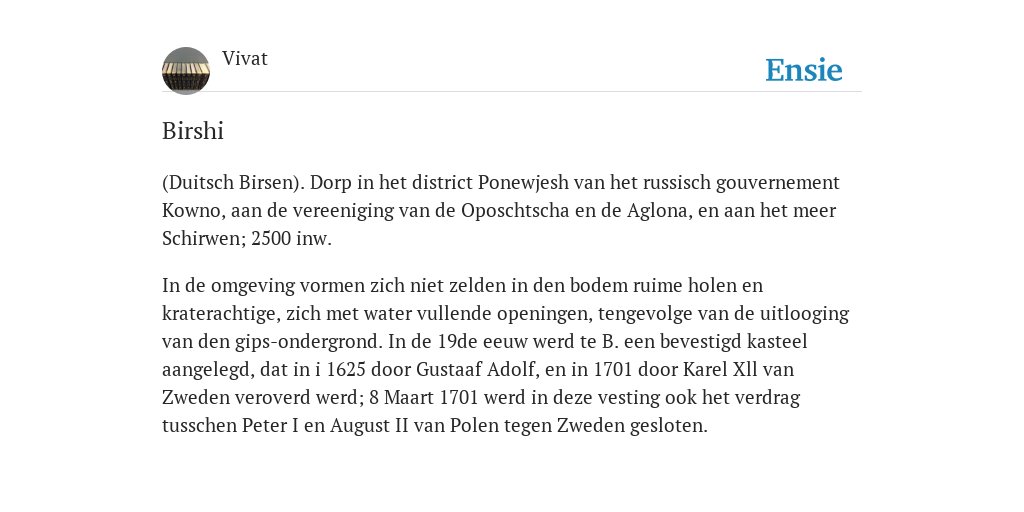 Vivat

Ensie

Birshi

(Duitsch Birsen). Dorp in het district Ponewjesh van het russisch gouvernement Kowno, aan de vereeniging van de Oposchtscha en de Aglona, en aan het meer Schirwen; 2500 inw.

In de omgeving vormen zich niet zelden in den bodem ruime holen en kraterachtige, zich met water vullende openingen, tengevolge van de uitlooging van den gips-ondergrond. In de 19de eeuw werd te B. een bevestigd kasteel aangelegd, dat in i 1625 door Gustaaf Adolf, en in 1701 door Karel Xll van Zweden veroverd werd; 8 Maart 1701 werd in deze vesting ook het verdrag tusschen Peter I en August II van Polen tegen Zweden gesloten.